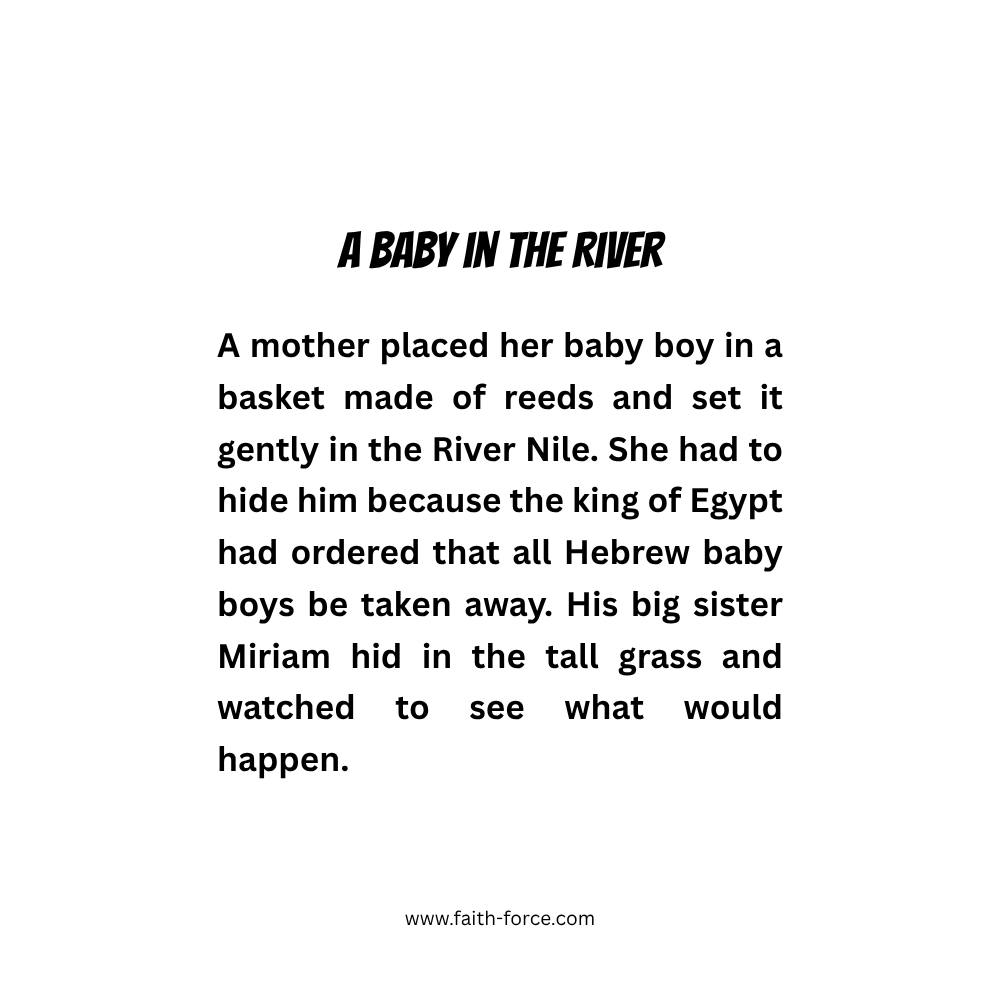 A BABY IN THE RIVER

A mother placed her baby boy in a basket made of reeds and set it gently in the River Nile. She had to hide him because the king of Egypt had ordered that all Hebrew baby boys be taken away. His big sister Miriam hid in the tall grass and watched to see what would happen.

www.faith-force.com